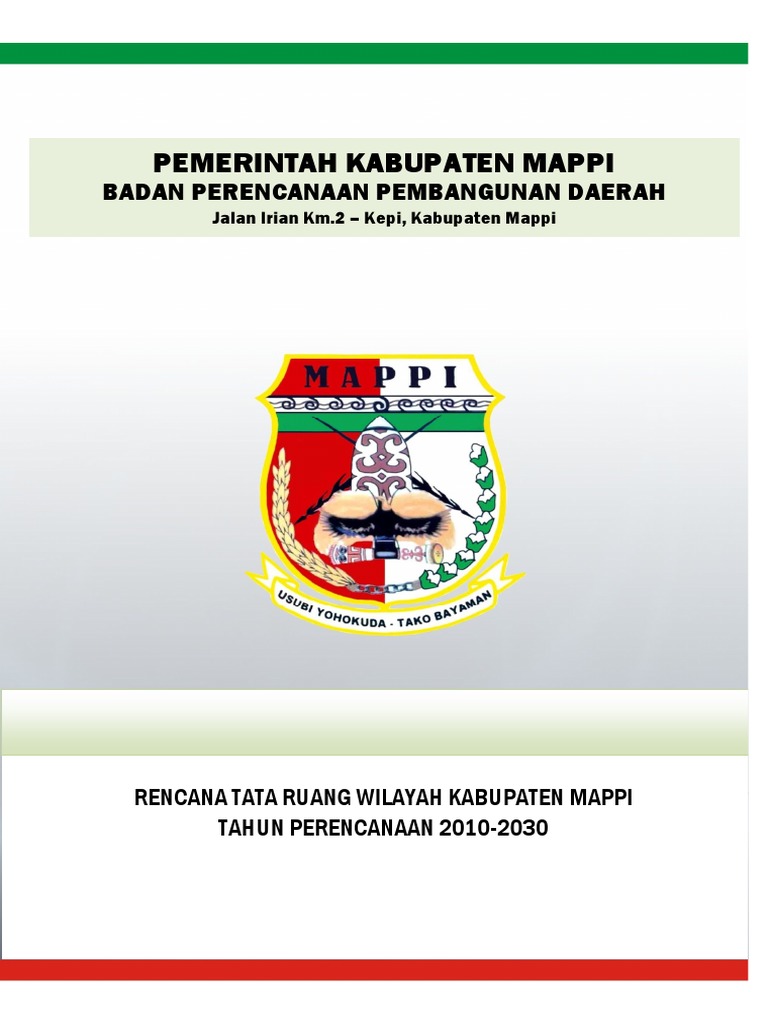 PEMERINTAH KABUPATEN MAPPI
BADAN PERENCANAAN PEMBANGUNAN DAERAH
Jalan Irian Km.2 – Kepi, Kabupaten Mappi

MAPPI

USUBI YOHOKUDA - TAKO BAYAMAN

RENCANA TATA RUANG WILAYAH KABUPATEN MAPPI
TAHUN PERENCANAAN 2010-2030